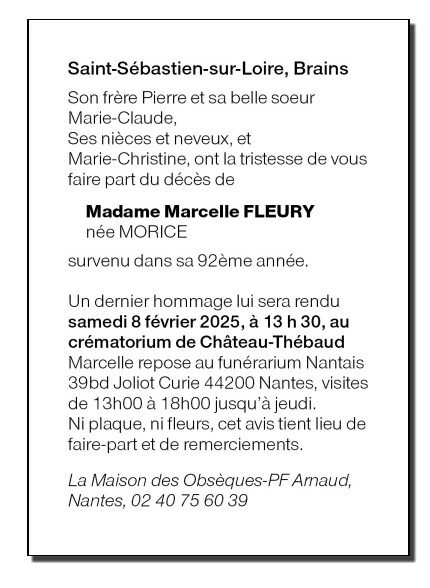 Saint-Sébastien-sur-Loire, Brains

Son frère Pierre et sa belle soeur Marie-Claude,
Ses nièces et neveux, et Marie-Christine, ont la tristesse de vous faire part du décès de

Madame Marcelle FLEURY
née MORICE

survenu dans sa 92ème année.

Un dernier hommage lui sera rendu samedi 8 février 2025, à 13 h 30, au crématorium de Château-Thébaud
Marcelle repose au funérarium Nantais 39bd Joliot Curie 44200 Nantes, visites de 13h00 à 18h00 jusqu'à jeudi.
Ni plaque, ni fleurs, cet avis tient lieu de faire-part et de remerciements.

La Maison des Obsèques-PF Arnaud, Nantes, 02 40 75 60 39